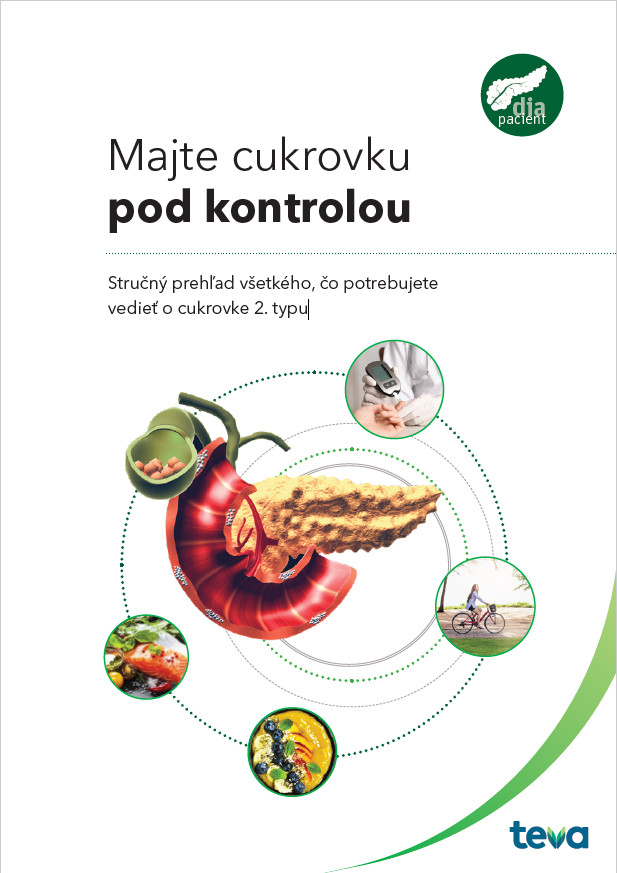 dia
pacient

Majte cukrovku
pod kontrolou

Stručný prehľad všetkého, čo potrebujete vedieť o cukrovke 2. typu

teva